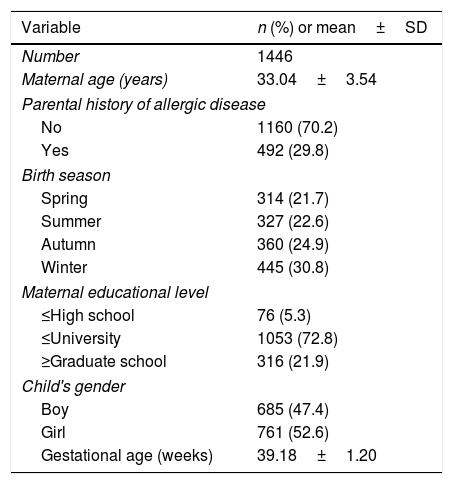 | Variable | n (%) or mean ± SD |
|---|---|
| Number | 1446 |
| Maternal age (years) | 33.04 ± 3.54 |
| Parental history of allergic disease | |
| No | 1160 (70.2) |
| Yes | 492 (29.8) |
| Birth season | |
| Spring | 314 (21.7) |
| Summer | 327 (22.6) |
| Autumn | 360 (24.9) |
| Winter | 445 (30.8) |
| Maternal educational level | |
| ≤High school | 76 (5.3) |
| ≤University | 1053 (72.8) |
| ≥Graduate school | 316 (21.9) |
| Child's gender | |
| Boy | 685 (47.4) |
| Girl | 761 (52.6) |
| Gestational age (weeks) | 39.18 ± 1.20 |